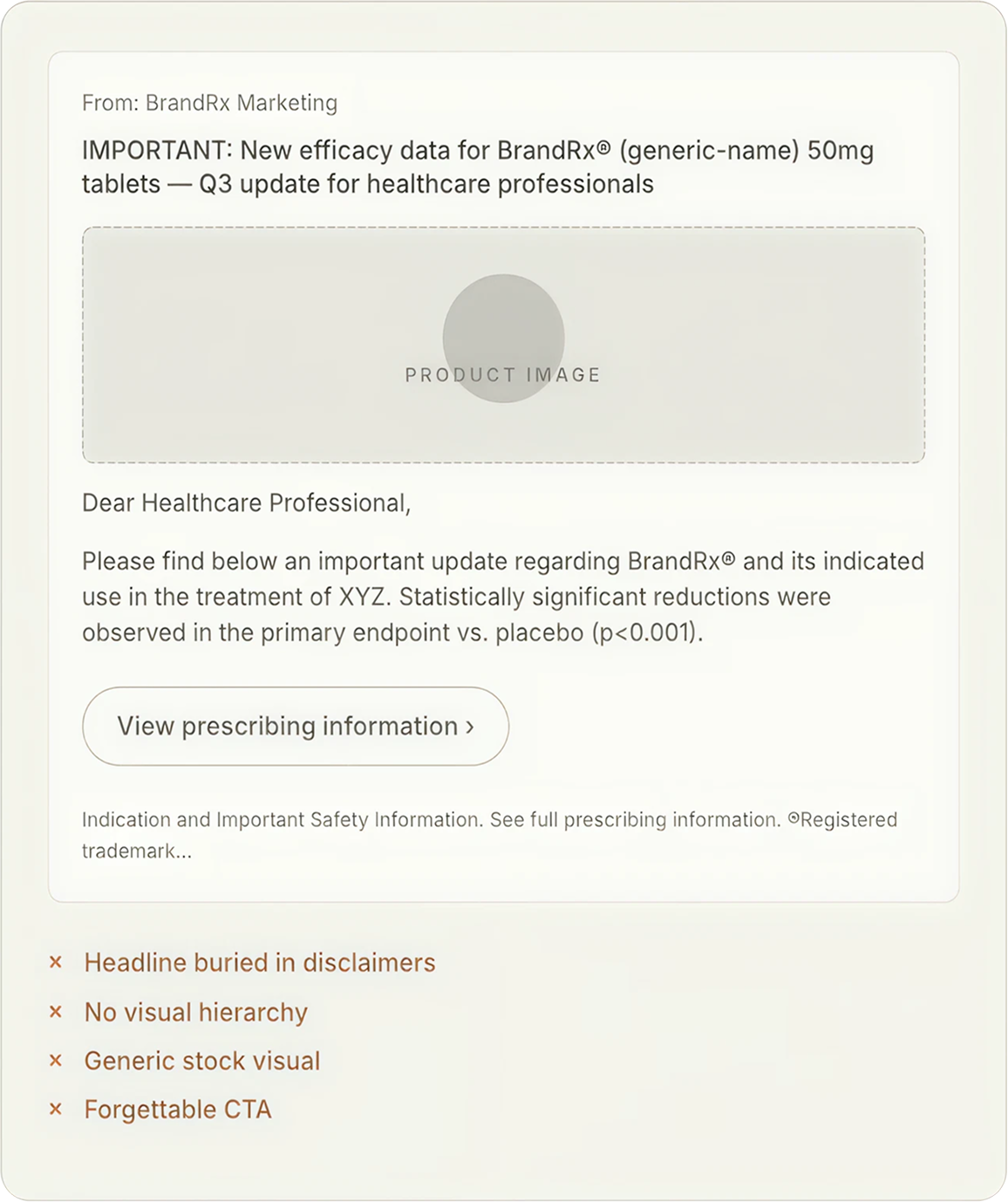 From: BrandRx Marketing

IMPORTANT: New efficacy data for BrandRx® (generic-name) 50mg tablets — Q3 update for healthcare professionals

PRODUCT IMAGE

Dear Healthcare Professional,

Please find below an important update regarding BrandRx® and its indicated use in the treatment of XYZ. Statistically significant reductions were observed in the primary endpoint vs. placebo (p<0.001).

View prescribing information ›

Indication and Important Safety Information. See full prescribing information. ®Registered trademark...

× Headline buried in disclaimers
× No visual hierarchy
× Generic stock visual
× Forgettable CTA